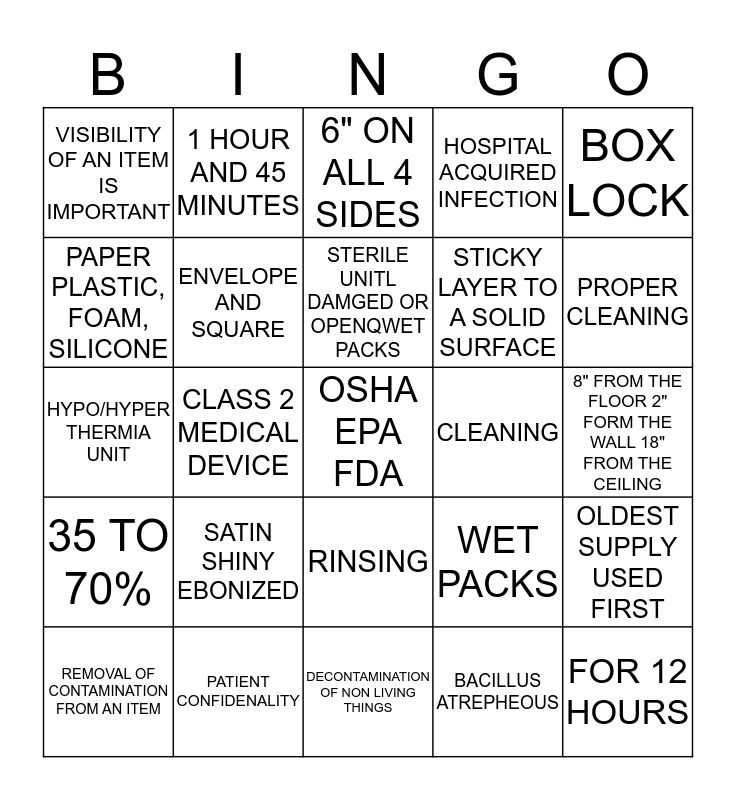 | B | I | N | G | O |
|---|---|---|---|---|
| VISIBILITY OF AN ITEM IS IMPORTANT | 1 HOUR AND 45 MINUTES | 6" ON ALL 4 SIDES | HOSPITAL ACQUIRED INFECTION | BOX LOCK |
| PAPER PLASTIC, FOAM, SILICONE | ENVELOPE AND SQUARE | STERILE UNITL DAMGED OR OPENQWET PACKS | STICKY LAYER TO A SOLID SURFACE | PROPER CLEANING |
| HYPO/HYPER THERMIA UNIT | CLASS 2 MEDICAL DEVICE | OSHA EPA FDA | CLEANING | 8" FROM THE FLOOR 2" FORM THE WALL 18" FROM THE CEILING |
| 35 TO 70% | SATIN SHINY EBONIZED | RINSING | WET PACKS | OLDEST SUPPLY USED FIRST |
| REMOVAL OF CONTAMINATION FROM AN ITEM | PATIENT CONFIDENALITY | DECONTAMINATION OF NON LIVING THINGS | BACILLUS ATREPHEOUS | FOR 12 HOURS |